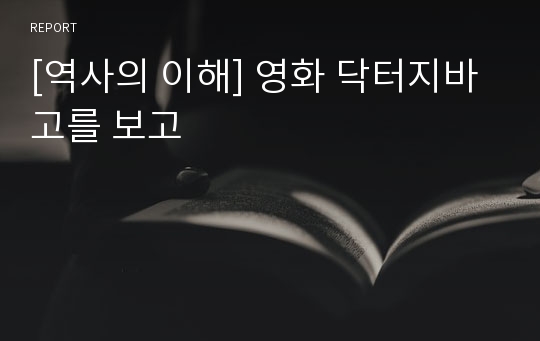 REPORT

[역사의 이해] 영화 닥터지바고를 보고